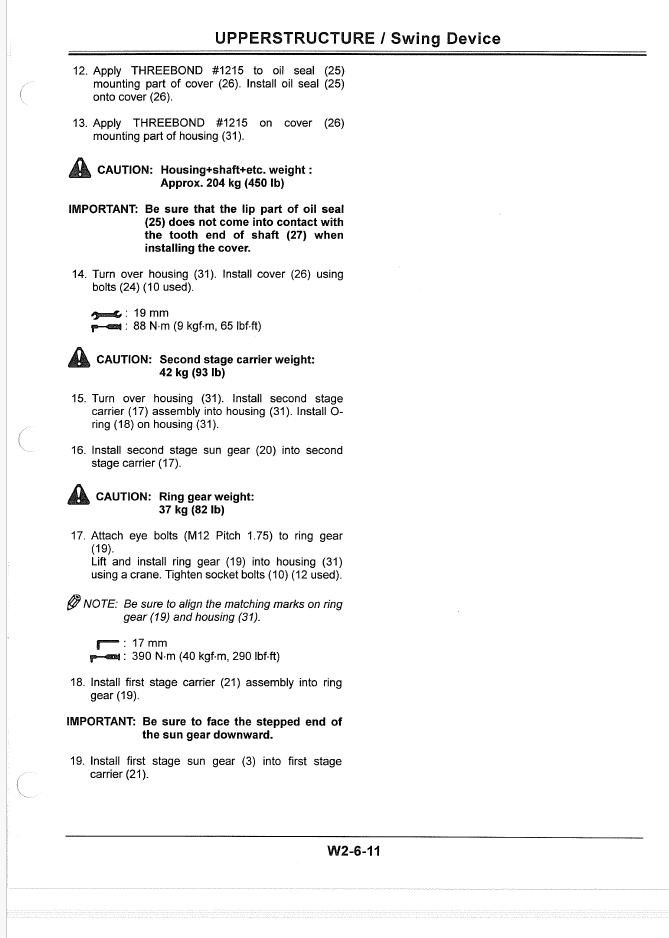 UPPERSTRUCTURE / Swing Device

12. Apply THREEBOND #1215 to oil seal (25) mounting part of cover (26). Install oil seal (25) onto cover (26).

13. Apply THREEBOND #1215 on cover (26) mounting part of housing (31).

CAUTION: Housing+shaft+etc. weight : Approx. 204 kg (450 lb)

IMPORTANT: Be sure that the lip part of oil seal (25) does not come into contact with the tooth end of shaft (27) when installing the cover.

14. Turn over housing (31). Install cover (26) using bolts (24) (10 used).

: 19 mm
: 88 N·m (9 kgf·m, 65 lbf·ft)

CAUTION: Second stage carrier weight: 42 kg (93 lb)

15. Turn over housing (31). Install second stage carrier (17) assembly into housing (31). Install O-ring (18) on housing (31).

16. Install second stage sun gear (20) into second stage carrier (17).

CAUTION: Ring gear weight: 37 kg (82 lb)

17. Attach eye bolts (M12 Pitch 1.75) to ring gear (19).
Lift and install ring gear (19) into housing (31) using a crane. Tighten socket bolts (10) (12 used).

NOTE: Be sure to align the matching marks on ring gear (19) and housing (31).

: 17 mm
: 390 N·m (40 kgf·m, 290 lbf·ft)

18. Install first stage carrier (21) assembly into ring gear (19).

IMPORTANT: Be sure to face the stepped end of the sun gear downward.

19. Install first stage sun gear (3) into first stage carrier (21).

W2-6-11